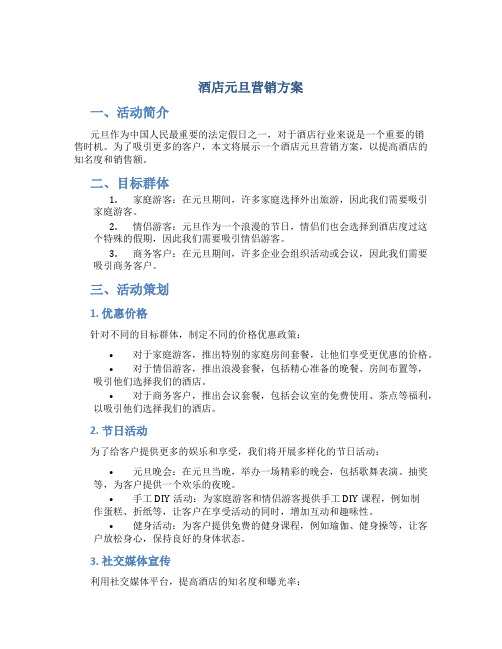 酒店元旦营销方案

一、活动简介

元旦作为中国人民最重要的法定假日之一，对于酒店行业来说是一个重要的销售时机。为了吸引更多的客户，本文将展示一个酒店元旦营销方案，以提高酒店的知名度和销售额。

二、目标群体

1. 家庭游客：在元旦期间，许多家庭选择外出旅游，因此我们需要吸引家庭游客。

2. 情侣游客：元旦作为一个浪漫的节日，情侣们也会选择到酒店度过这个特殊的假期，因此我们需要吸引情侣游客。

3. 商务客户：在元旦期间，许多企业会组织活动或会议，因此我们需要吸引商务客户。

三、活动策划

1. 优惠价格

针对不同的目标群体，制定不同的价格优惠政策：

• 对于家庭游客，推出特别的家庭房间套餐，让他们享受更优惠的价格。

• 对于情侣游客，推出浪漫套餐，包括精心准备的晚餐、房间布置等，吸引他们选择我们的酒店。

• 对于商务客户，推出会议套餐，包括会议室的免费使用、茶点等福利，以吸引他们选择我们的酒店。

2. 节日活动

为了给客户提供更多的娱乐和享受，我们将开展多样化的节日活动：

• 元旦晚会：在元旦当晚，举办一场精彩的晚会，包括歌舞表演、抽奖等，为客户提供一个欢乐的夜晚。

• 手工 DIY 活动：为家庭游客和情侣游客提供手工 DIY 课程，例如制作蛋糕、折纸等，让客户在享受活动的同时，增加互动和趣味性。

• 健身活动：为客户提供免费的健身课程，例如瑜伽、健身操等，让客户放松身心，保持良好的身体状态。

3. 社交媒体宣传

利用社交媒体平台，提高酒店的知名度和曝光率：